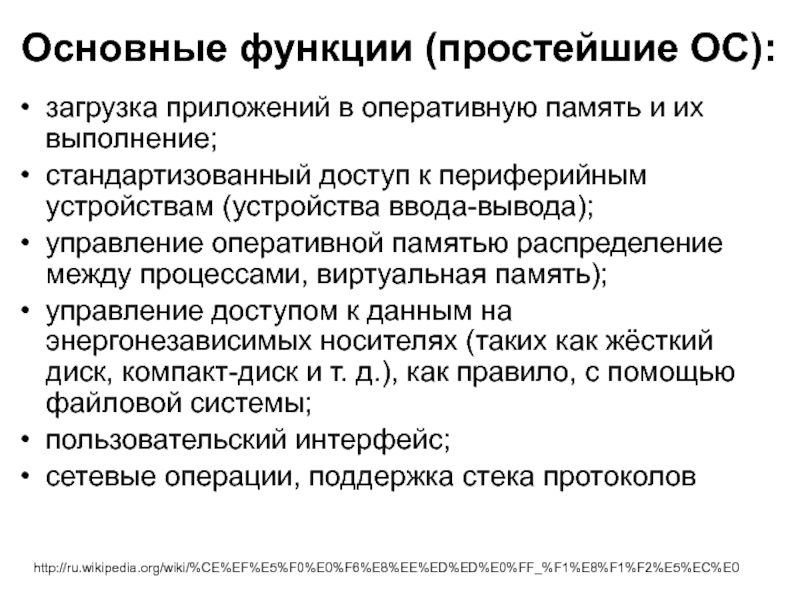 Основные функции (простейшие ОС):

• загрузка приложений в оперативную память и их выполнение;
• стандартизованный доступ к периферийным устройствам (устройства ввода-вывода);
• управление оперативной памятью распределение между процессами, виртуальная память);
• управление доступом к данным на энергонезависимых носителях (таких как жёсткий диск, компакт-диск и т. д.), как правило, с помощью файловой системы;
• пользовательский интерфейс;
• сетевые операции, поддержка стека протоколов

http://ru.wikipedia.org/wiki/%CE%EF%E5%F0%E0%F6%E8%EE%ED%ED%E0%FF_%F1%E8%F1%F2%E5%EC%E0